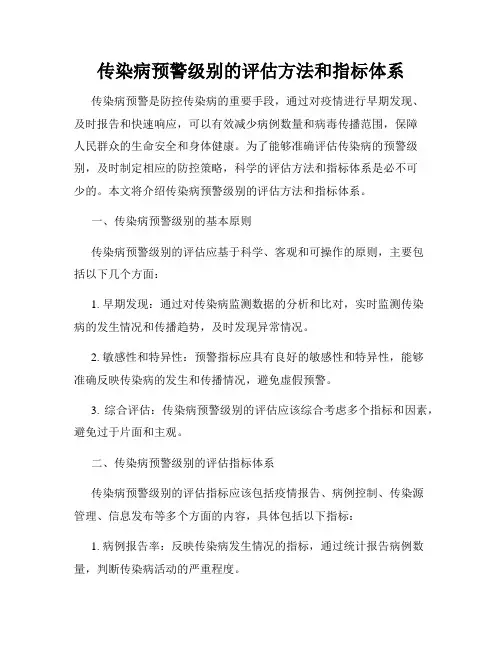 传染病预警级别的评估方法和指标体系

传染病预警是防控传染病的重要手段，通过对疫情进行早期发现、及时报告和快速响应，可以有效减少病例数量和病毒传播范围，保障人民群众的生命安全和身体健康。为了能够准确评估传染病的预警级别，及时制定相应的防控策略，科学的评估方法和指标体系是必不可少的。本文将介绍传染病预警级别的评估方法和指标体系。

一、传染病预警级别的基本原则

传染病预警级别的评估应基于科学、客观和可操作的原则，主要包括以下几个方面：

1. 早期发现：通过对传染病监测数据的分析和比对，实时监测传染病的发生情况和传播趋势，及时发现异常情况。

2. 敏感性和特异性：预警指标应具有良好的敏感性和特异性，能够准确反映传染病的发生和传播情况，避免虚假预警。

3. 综合评估：传染病预警级别的评估应该综合考虑多个指标和因素，避免过于片面和主观。

二、传染病预警级别的评估指标体系

传染病预警级别的评估指标应该包括疫情报告、病例控制、传染源管理、信息发布等多个方面的内容，具体包括以下指标：

1. 病例报告率：反映传染病发生情况的指标，通过统计报告病例数量，判断传染病活动的严重程度。